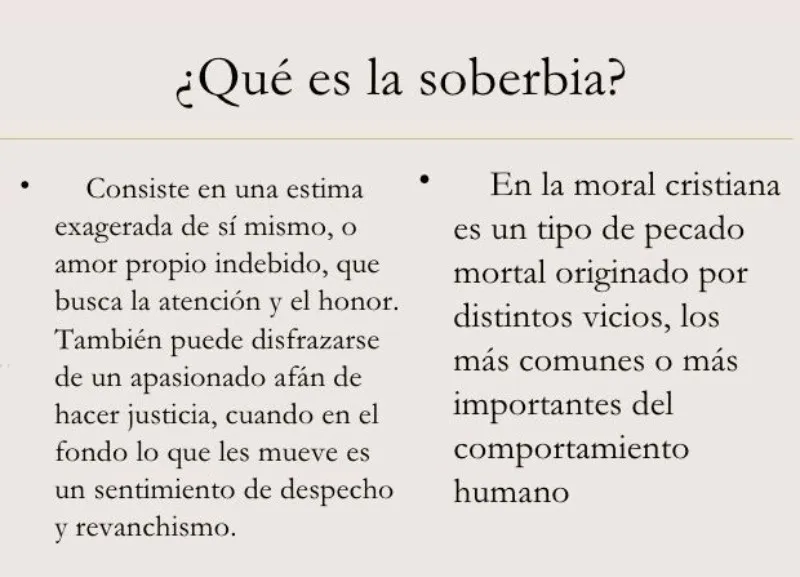 ¿Qué es la soberbia?

• Consiste en una estima exagerada de sí mismo, o amor propio indebido, que busca la atención y el honor. También puede disfrazarse de un apasionado afán de hacer justicia, cuando en el fondo lo que les mueve es un sentimiento de despecho y revanchismo.

• En la moral cristiana es un tipo de pecado mortal originado por distintos vicios, los más comunes o más importantes del comportamiento humano